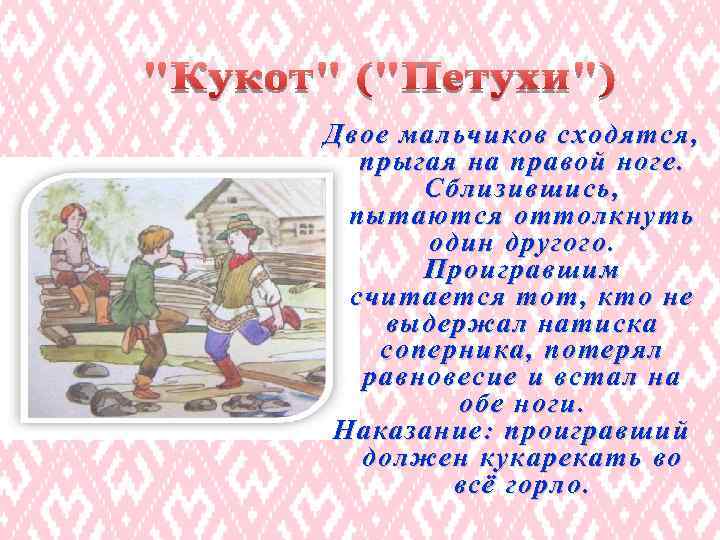 "Кукот" ("Петухи")

Двое мальчиков сходятся, прыгая на правой ноге. Сблизившись, пытаются оттолкнуть один другого. Проигравшим считается тот, кто не выдержал натиска соперника, потерял равновесие и встал на обе ноги.

Наказание: проигравший должен кукарекать во всё горло.